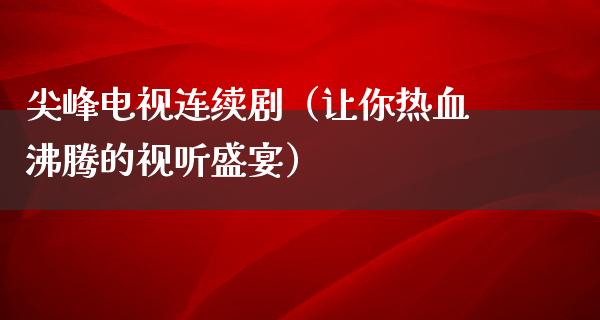 尖峰电视连续剧（让你热血沸腾的视听盛宴）